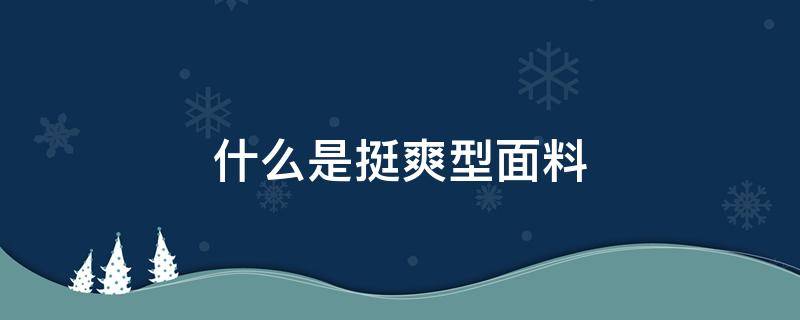 什么是挺爽型面料